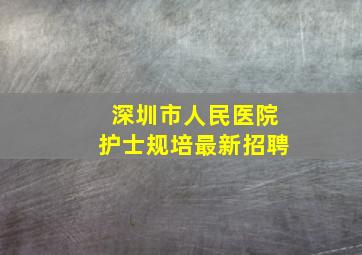 深圳市人民医院
护士规培最新招聘